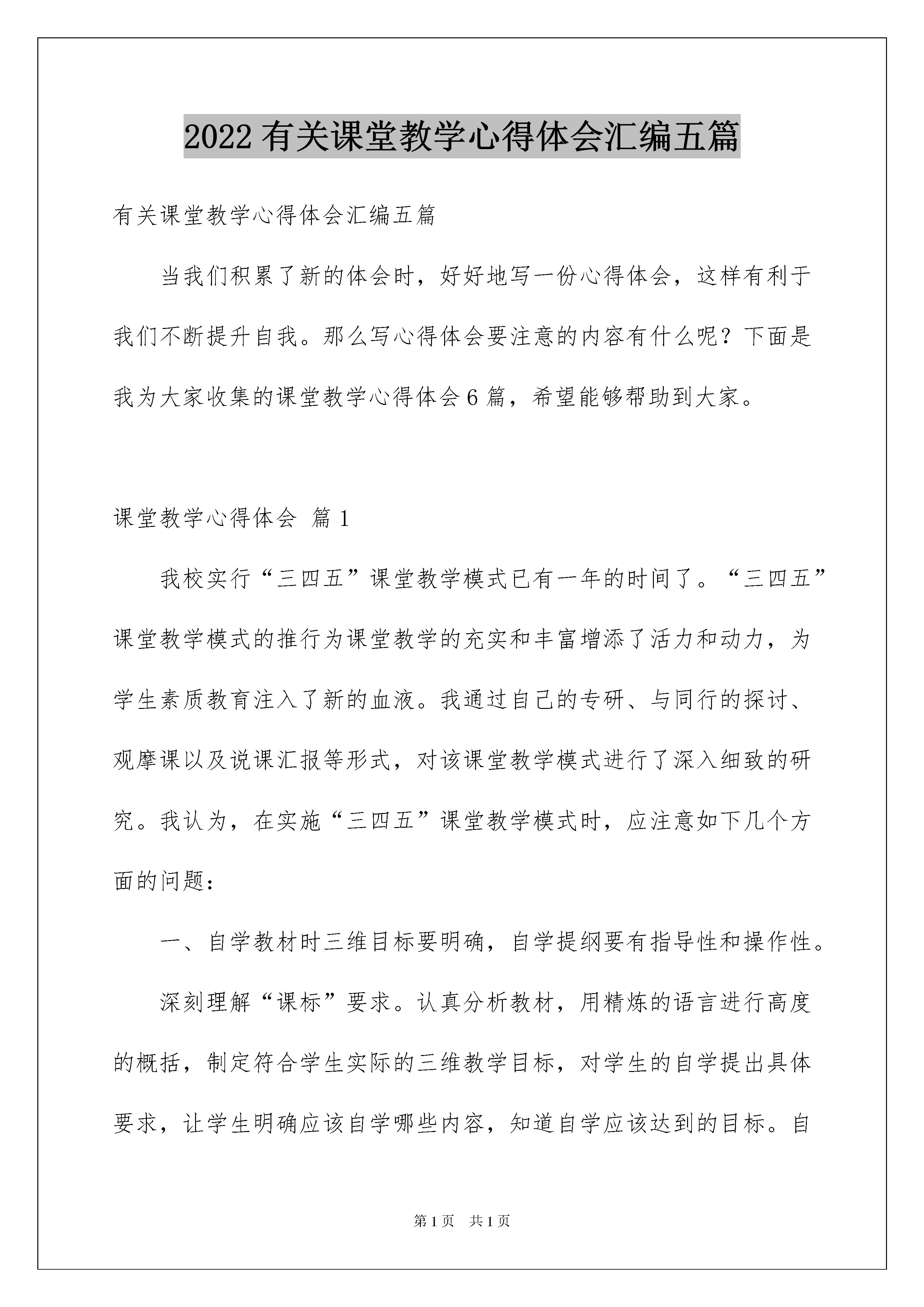 2022 有关课堂教学心得体会汇编五篇

有关课堂教学心得体会汇编五篇

当我们积累了新的体会时，好好地写一份心得体会，这样有利于我们不断提升自我。那么写心得体会要注意的内容有什么呢？下面是我为大家收集的课堂教学心得体会 6 篇，希望能够帮助到大家。

课堂教学心得体会 篇 1

我校实行“三四五”课堂教学模式已有一年的时间了。“三四五”课堂教学模式的推行为课堂教学的充实和丰富增添了活力和动力，为学生素质教育注入了新的血液。我通过自己的专研、与同行的探讨、观摩课以及说课汇报等形式，对该课堂教学模式进行了深入细致的研究。我认为，在实施“三四五”课堂教学模式时，应注意如下几个方面的问题：

一、自学教材时三维目标要明确，自学提纲要有指导性和操作性。

深刻理解“课标”要求。认真分析教材，用精炼的语言进行高度的概括，制定符合学生实际的三维教学目标，对学生的自学提出具体要求，让学生明确应该自学哪些内容，知道自学应该达到的目标。自

第 1 页　共 1 页